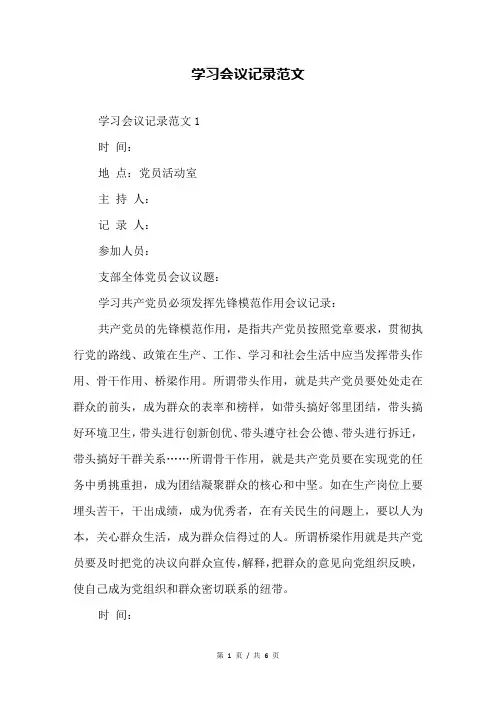 学习会议记录范文

学习会议记录范文 1

时 间：

地 点：党员活动室

主 持 人：

记 录 人：

参加人员：

支部全体党员会议议题：

学习共产党员必须发挥先锋模范作用会议记录：

共产党员的先锋模范作用，是指共产党员按照党章要求，贯彻执行党的路线、政策在生产、工作、学习和社会生活中应当发挥带头作用、骨干作用、桥梁作用。所谓带头作用，就是共产党员要处处走在群众的前头，成为群众的表率和榜样，如带头搞好邻里团结，带头搞好环境卫生，带头进行创新创优、带头遵守社会公德、带头进行拆迁，带头搞好干群关系……所谓骨干作用，就是共产党员要在实现党的任务中勇挑重担，成为团结凝聚群众的核心和中坚。如在生产岗位上要埋头苦干，干出成绩，成为优秀者，在有关民生的问题上，要以人为本，关心群众生活，成为群众信得过的人。所谓桥梁作用就是共产党员要及时把党的决议向群众宣传，解释，把群众的意见向党组织反映，使自己成为党组织和群众密切联系的纽带。

时 间：

第 1 页 / 共 6 页